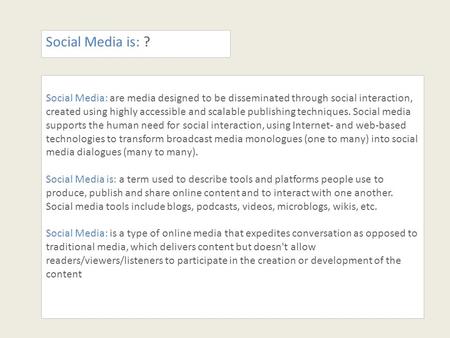 Social Media is: ?

Social Media: are media designed to be disseminated through social interaction, created using highly accessible and scalable publishing techniques. Social media supports the human need for social interaction, using Internet- and web-based technologies to transform broadcast media monologues (one to many) into social media dialogues (many to many).

Social Media is: a term used to describe tools and platforms people use to produce, publish and share online content and to interact with one another. Social media tools include blogs, podcasts, videos, microblogs, wikis, etc.

Social Media: is a type of online media that expedites conversation as opposed to traditional media, which delivers content but doesn't allow readers/viewers/listeners to participate in the creation or development of the content